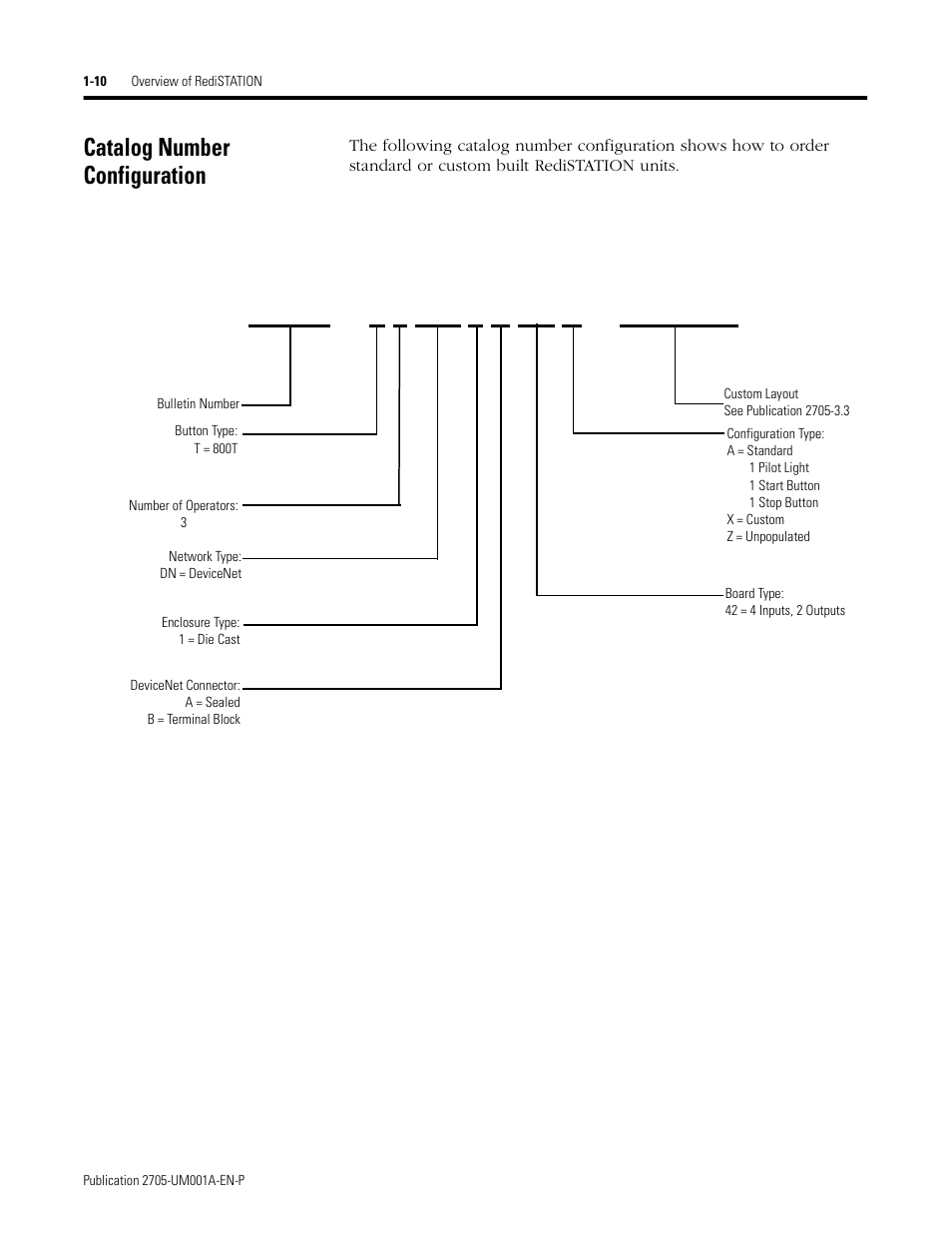 1-10 Overview of RediSTATION

Catalog Number Configuration

The following catalog number configuration shows how to order standard or custom built RediSTATION units.

Bulletin Number

Button Type:
T = 800T

Number of Operators:
3

Network Type:
DN = DeviceNet

Enclosure Type:
1 = Die Cast

DeviceNet Connector:
A = Sealed
B = Terminal Block

Custom Layout
See Publication 2705-3.3

Configuration Type:
A = Standard
1 Pilot Light
1 Start Button
1 Stop Button
X = Custom
Z = Unpopulated

Board Type:
42 = 4 Inputs, 2 Outputs

Publication 2705-UM001A-EN-P